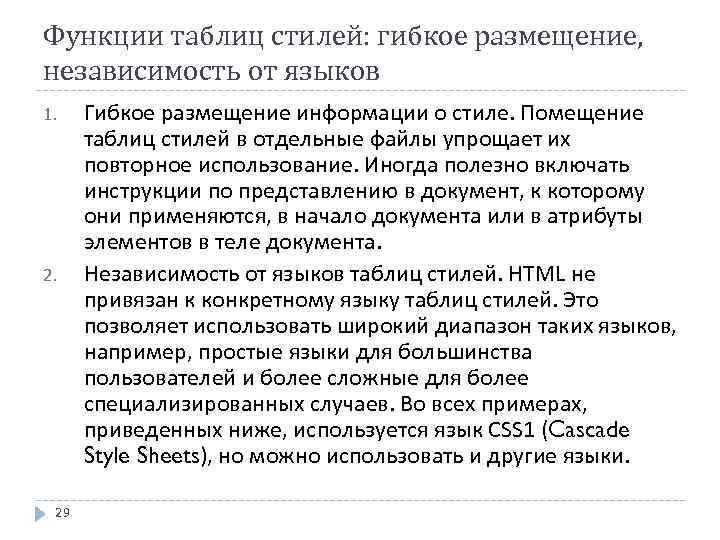 Функции таблиц стилей: гибкое размещение, независимость от языков

1. Гибкое размещение информации о стиле. Помещение таблиц стилей в отдельные файлы упрощает их повторное использование. Иногда полезно включать инструкции по представлению в документ, к которому они применяются, в начало документа или в атрибуты элементов в теле документа.

2. Независимость от языков таблиц стилей. HTML не привязан к конкретному языку таблиц стилей. Это позволяет использовать широкий диапазон таких языков, например, простые языки для большинства пользователей и более сложные для более специализированных случаев. Во всех примерах, приведенных ниже, используется язык CSS1 (Cascade Style Sheets), но можно использовать и другие языки.

29